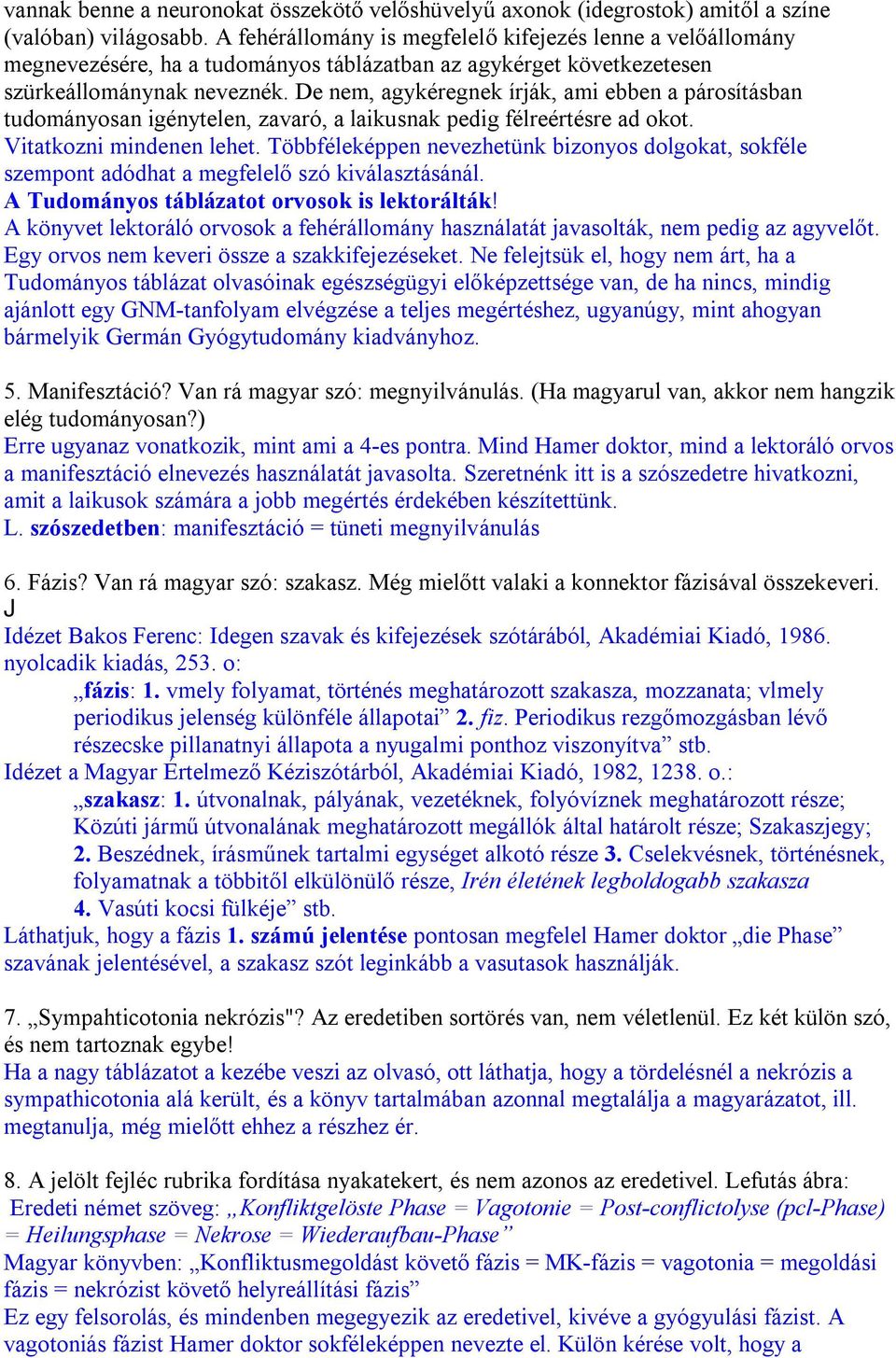 vannak benne a neuronokat összekötő velőshüvelyű axonok (idegrostok) amitől a színe (valóban) világosabb. A fehérállomány is megfelelő kifejezés lenne a velőállomány megnevezésére, ha a tudományos táblázatban az agykérget következetesen szürkeállománynak neveznék. De nem, agykéregnek írják, ami ebben a párosításban tudományosan igénytelen, zavaró, a laikusnak pedig félreértésre ad okot.
Vitatkozni mindenen lehet. Többféleképpen nevezhetünk bizonyos dolgokat, sokféle szempont adódhat a megfelelő szó kiválasztásánál.
A Tudományos táblázatot orvosok is lektorálták!
A könyvet lektoráló orvosok a fehérállomány használatát javasolták, nem pedig az agyvelőt. Egy orvos nem keveri össze a szakkifejezéseket. Ne felejtsük el, hogy nem árt, ha a Tudományos táblázat olvasóinak egészségügyi előképzettsége van, de ha nincs, mindig ajánlott egy GNM-tanfolyam elvégzése a teljes megértéshez, ugyanúgy, mint ahogyan bármelyik Germán Gyógytudomány kiadványhoz.

5. Manifesztáció? Van rá magyar szó: megnyilvánulás. (Ha magyarul van, akkor nem hangzik elég tudományosan?)
Erre ugyanaz vonatkozik, mint ami a 4-es pontra. Mind Hamer doktor, mind a lektoráló orvos a manifesztáció elnevezés használatát javasolta. Szeretnénk itt is a szószedetre hivatkozni, amit a laikusok számára a jobb megértés érdekében készítettünk.
L. szószedetben: manifesztáció = tüneti megnyilvánulás

6. Fázis? Van rá magyar szó: szakasz. Még mielőtt valaki a konnektor fázisával összekeveri. J
Idézet Bakos Ferenc: Idegen szavak és kifejezések szótárából, Akadémiai Kiadó, 1986. nyolcadik kiadás, 253. o:
„fázis: 1. vmely folyamat, történés meghatározott szakasza, mozzanata; vlmely periodikus jelenség különféle állapotai” 2. fiz. Periodikus rezgőmozgásban lévő részecske pillanatnyi állapota a nyugalmi ponthoz viszonyítva” stb.
Idézet a Magyar Értelmező Kéziszótárból, Akadémiai Kiadó, 1982, 1238. o.:
„szakasz: 1. útvonalnak, pályának, vezetéknek, folyóvíznek meghatározott része; Közúti jármű útvonalának meghatározott megállók által határolt része; Szakaszjegy; 2. Beszédnek, írásműnek tartalmi egységet alkotó része 3. Cselekvésnek, történésnek, folyamatnak a többitől elkülönülő része, Irén életének legboldogabb szakasza 4. Vasúti kocsi fülkéje” stb.
Láthatjuk, hogy a fázis 1. számú jelentése pontosan megfelel Hamer doktor „die Phase” szavának jelentésével, a szakasz szót leginkább a vasutasok használják.

7. „Sympahticotonia nekrózis"? Az eredetiben sortörés van, nem véletlenül. Ez két külön szó, és nem tartoznak egybe!
Ha a nagy táblázatot a kezébe veszi az olvasó, ott láthatja, hogy a tördelésnél a nekrózis a sympathicotonia alá került, és a könyv tartalmában azonnal megtalálja a magyarázatot, ill. megtanulja, még mielőtt ehhez a részhez ér.

8. A jelölt fejléc rubrika fordítása nyakatekert, és nem azonos az eredetivel. Lefutás ábra:
Eredeti német szöveg: „Konfliktgelöste Phase = Vagotonie = Post-conflictolyse (pcl-Phase) = Heilungsphase = Nekrose = Wiederaufbau-Phase”
Magyar könyvben: „Konfliktusmegoldást követő fázis = MK-fázis = vagotonia = megoldási fázis = nekrózist követő helyreállítási fázis”
Ez egy felsorolás, és mindenben megegyezik az eredetivel, kivéve a gyógyulási fázist. A vagotoniás fázist Hamer doktor sokféleképpen nevezte el. Külön kérése volt, hogy a